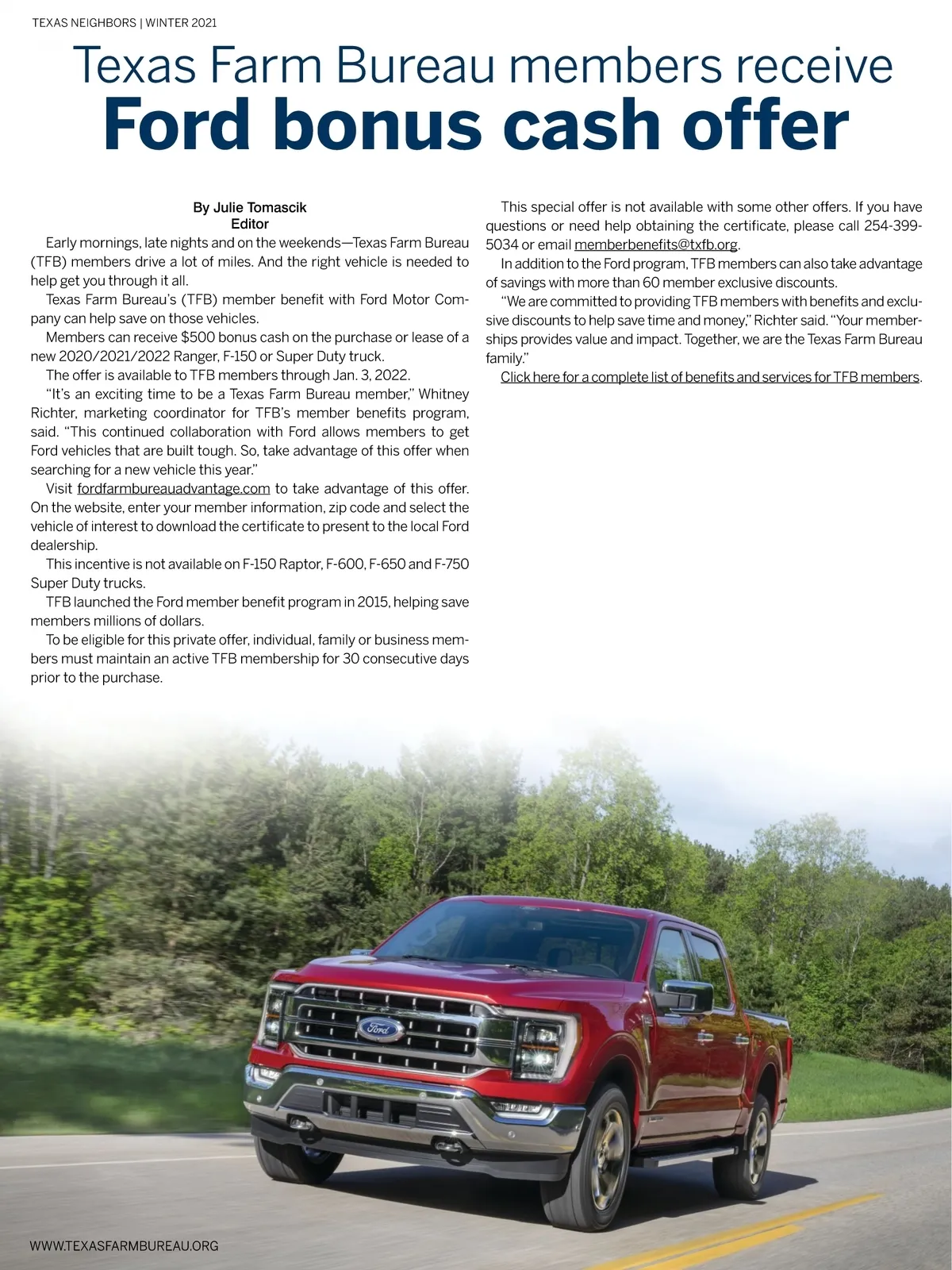 TEXAS NEIGHBORS | WINTER 2021

Texas Farm Bureau members receive
Ford bonus cash offer

By Julie Tomascik
Editor

Early mornings, late nights and on the weekends—Texas Farm Bureau (TFB) members drive a lot of miles. And the right vehicle is needed to help get you through it all.

Texas Farm Bureau's (TFB) member benefit with Ford Motor Company can help save on those vehicles.

Members can receive $500 bonus cash on the purchase or lease of a new 2020/2021/2022 Ranger, F-150 or Super Duty truck.

The offer is available to TFB members through Jan. 3, 2022.

"It's an exciting time to be a Texas Farm Bureau member," Whitney Richter, marketing coordinator for TFB's member benefits program, said. "This continued collaboration with Ford allows members to get Ford vehicles that are built tough. So, take advantage of this offer when searching for a new vehicle this year."

Visit fordfarmbureauadvantage.com to take advantage of this offer. On the website, enter your member information, zip code and select the vehicle of interest to download the certificate to present to the local Ford dealership.

This incentive is not available on F-150 Raptor, F-600, F-650 and F-750 Super Duty trucks.

TFB launched the Ford member benefit program in 2015, helping save members millions of dollars.

To be eligible for this private offer, individual, family or business members must maintain an active TFB membership for 30 consecutive days prior to the purchase.

This special offer is not available with some other offers. If you have questions or need help obtaining the certificate, please call 254-399-5034 or email memberbenefits@txfb.org.

In addition to the Ford program, TFB members can also take advantage of savings with more than 60 member exclusive discounts.

"We are committed to providing TFB members with benefits and exclusive discounts to help save time and money," Richter said. "Your memberships provides value and impact. Together, we are the Texas Farm Bureau family."

Click here for a complete list of benefits and services for TFB members.

Ford

WWW.TEXASFARMBUREAU.ORG